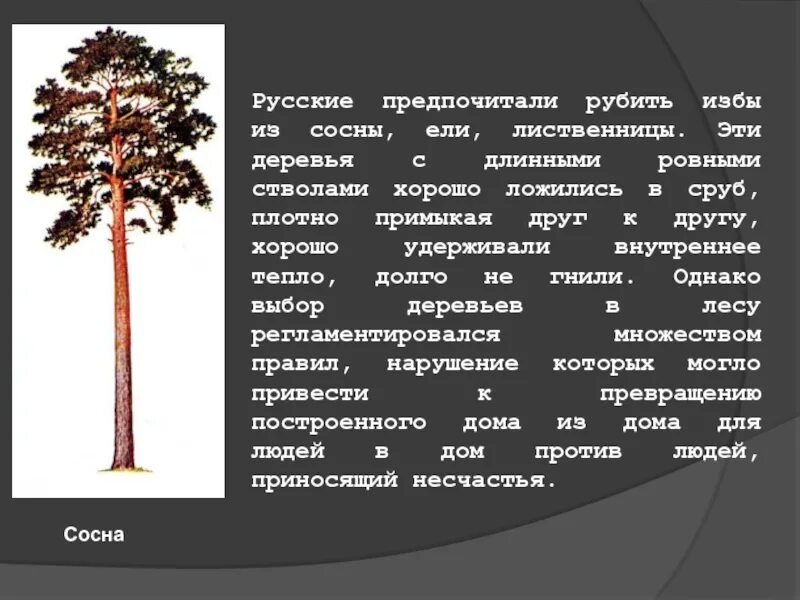 Русские предпочитали рубить избы из сосны, ели, лиственницы. Эти деревья с длинными ровными стволами хорошо ложились в сруб, плотно примыкая друг к другу, хорошо удерживали внутреннее тепло, долго не гнили. Однако выбор деревьев в лесу регламентировался множеством правил, нарушение которых могло привести к превращению построенного дома из дома для людей в дом против людей, приносящий несчастья.

Сосна